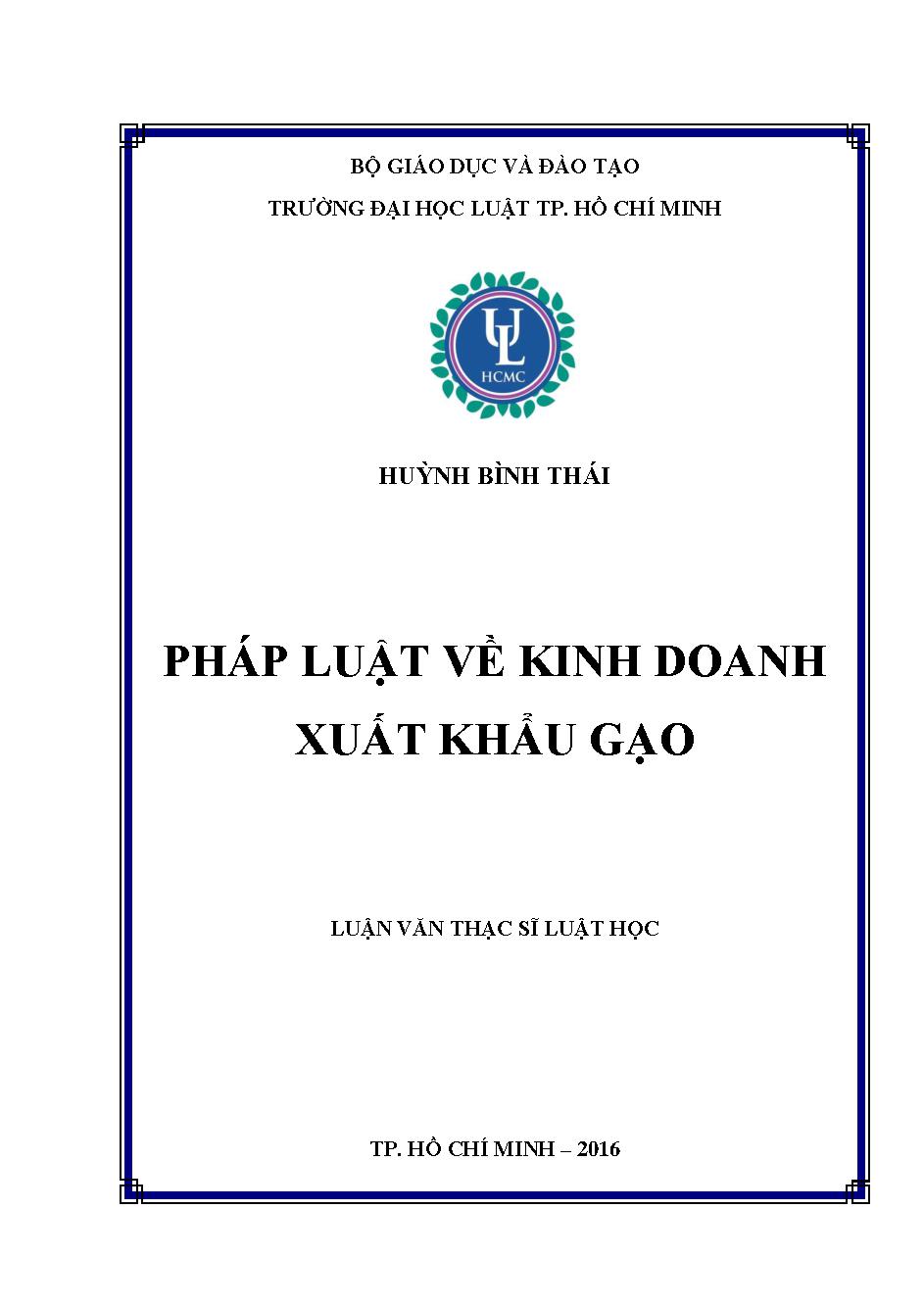 BỘ GIÁO DỤC VÀ ĐÀO TẠO
TRƯỜNG ĐẠI HỌC LUẬT TP. HỒ CHÍ MINH

UL
HCMC

HUỲNH BÌNH THÁI

PHÁP LUẬT VỀ KINH DOANH XUẤT KHẨU GẠO

LUẬN VĂN THẠC SĨ LUẬT HỌC

TP. HỒ CHÍ MINH – 2016